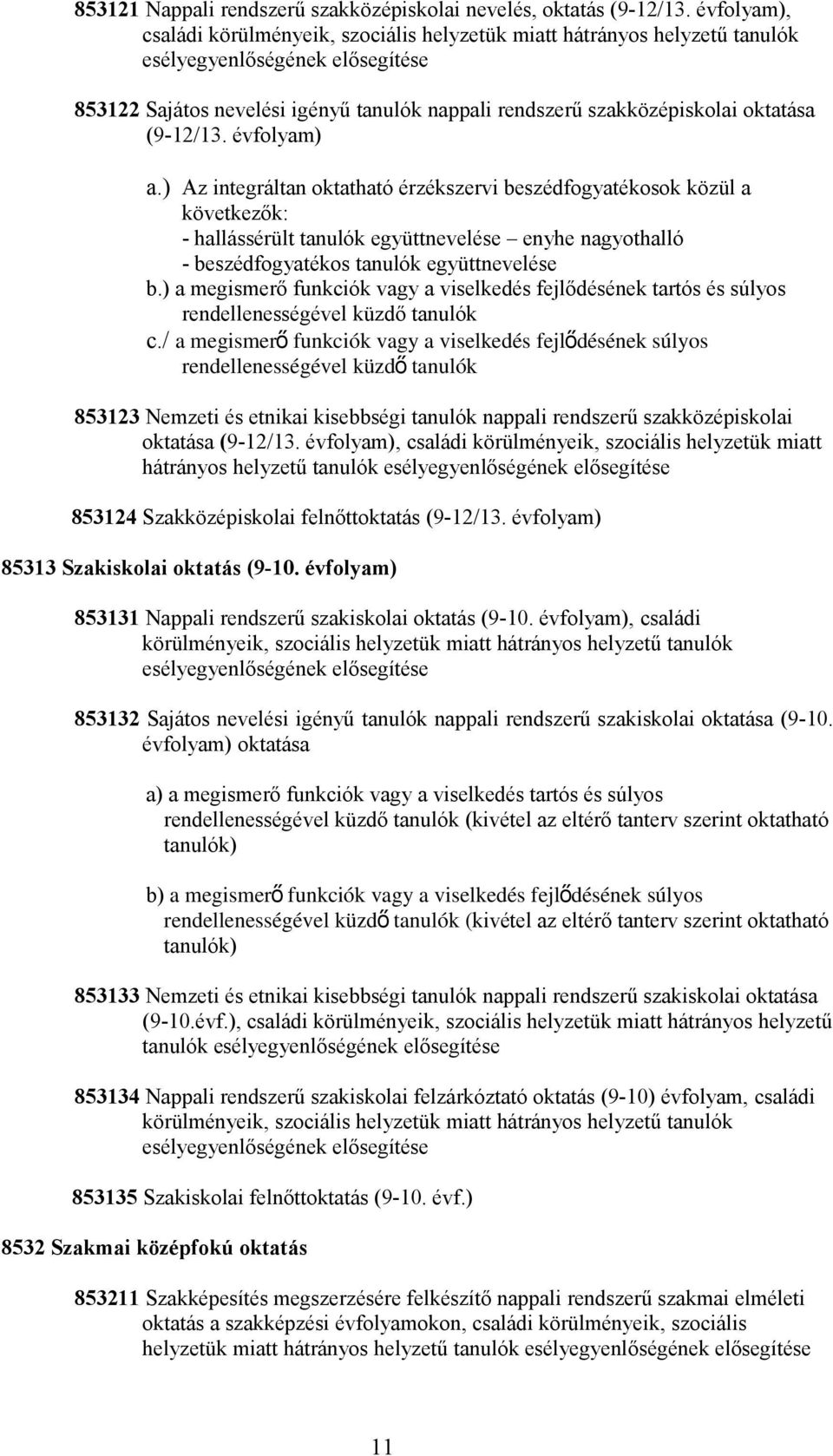 853121 Nappali rendszerű szakközépiskolai nevelés, oktatás (9-12/13. évfolyam), családi körülményeik, szociális helyzetük miatt hátrányos helyzetű tanulók esélyegyenlőségének elősegítése

853122 Sajátos nevelési igényű tanulók nappali rendszerű szakközépiskolai oktatása (9-12/13. évfolyam)

a.) Az integráltan oktatható érzékszervi beszédfogyatékosok közül a következők:
- hallássérült tanulók együttnevelése – enyhe nagyothalló
- beszédfogyatékos tanulók együttnevelése
b.) a megismerő funkciók vagy a viselkedés fejlődésének tartós és súlyos rendellenességével küzdő tanulók
c./ a megismerő funkciók vagy a viselkedés fejlődésének súlyos rendellenességével küzdő tanulók

853123 Nemzeti és etnikai kisebbségi tanulók nappali rendszerű szakközépiskolai oktatása (9-12/13. évfolyam), családi körülményeik, szociális helyzetük miatt hátrányos helyzetű tanulók esélyegyenlőségének elősegítése

853124 Szakközépiskolai felnőttoktatás (9-12/13. évfolyam)

85313 Szakiskolai oktatás (9-10. évfolyam)

853131 Nappali rendszerű szakiskolai oktatás (9-10. évfolyam), családi körülményeik, szociális helyzetük miatt hátrányos helyzetű tanulók esélyegyenlőségének elősegítése

853132 Sajátos nevelési igényű tanulók nappali rendszerű szakiskolai oktatása (9-10. évfolyam) oktatása

a) a megismerő funkciók vagy a viselkedés tartós és súlyos rendellenességével küzdő tanulók (kivétel az eltérő tanterv szerint oktatható tanulók)

b) a megismerő funkciók vagy a viselkedés fejlődésének súlyos rendellenességével küzdő tanulók (kivétel az eltérő tanterv szerint oktatható tanulók)

853133 Nemzeti és etnikai kisebbségi tanulók nappali rendszerű szakiskolai oktatása (9-10.évf.), családi körülményeik, szociális helyzetük miatt hátrányos helyzetű tanulók esélyegyenlőségének elősegítése

853134 Nappali rendszerű szakiskolai felzárkóztató oktatás (9-10) évfolyam, családi körülményeik, szociális helyzetük miatt hátrányos helyzetű tanulók esélyegyenlőségének elősegítése

853135 Szakiskolai felnőttoktatás (9-10. évf.)

8532 Szakmai középfokú oktatás

853211 Szakképesítés megszerzésére felkészítő nappali rendszerű szakmai elméleti oktatás a szakképzési évfolyamokon, családi körülményeik, szociális helyzetük miatt hátrányos helyzetű tanulók esélyegyenlőségének elősegítése

11